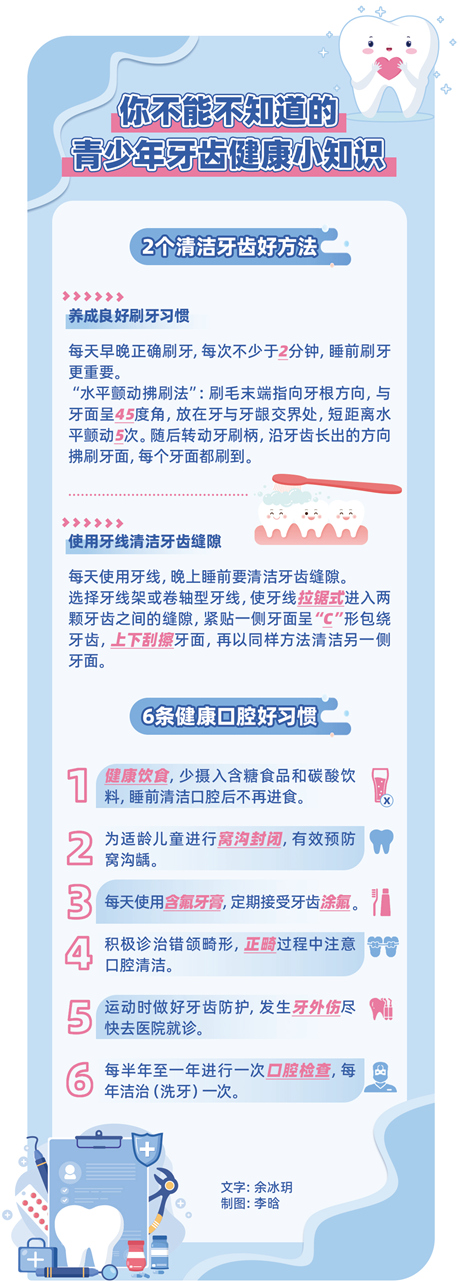 你不能不知道的
青少年牙齿健康小知识

2个清洁牙齿好方法

养成良好刷牙习惯

每天早晚正确刷牙，每次不少于2分钟，睡前刷牙更重要。
“水平颤动拂刷法”：刷毛末端指向牙根方向，与牙面呈45度角，放在牙与牙龈交界处，短距离水平颤动5次。随后转动牙刷柄，沿牙齿长出的方向拂刷牙面，每个牙面都刷到。

使用牙线清洁牙齿缝隙

每天使用牙线，晚上睡前要清洁牙齿缝隙。
选择牙线架或卷轴型牙线，使牙线拉锯式进入两颗牙齿之间的缝隙，紧贴一侧牙面呈“C”形包绕牙齿，上下刮擦牙面，再以同样方法清洁另一侧牙面。

6条健康口腔好习惯

1 健康饮食，少摄入含糖食品和碳酸饮料，睡前清洁口腔后不再进食。

2 为适龄儿童进行窝沟封闭，有效预防窝沟龋。

3 每天使用含氟牙膏，定期接受牙齿涂氟。

4 积极诊治错颌畸形，正畸过程中注意口腔清洁。

5 运动时做好牙齿防护，发生牙外伤尽快去医院就诊。

6 每半年至一年进行一次口腔检查，每年洁治（洗牙）一次。

文字：余冰玥
制图：李晗